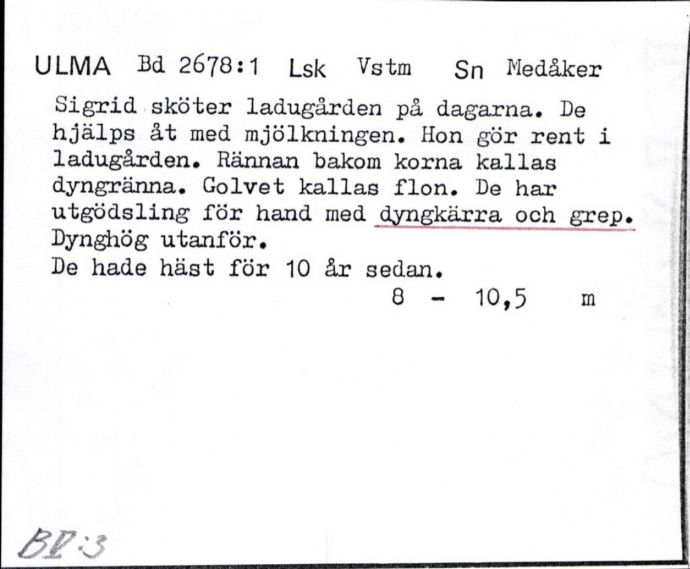 ULMA Bd 2678:1 Lsk Vstm Sn Medåker

Sigrid sköter ladugården på dagarna. De hjälps åt med mjölkningen. Hon gör rent i ladugården. Rännan bakom korna kallas dyngränna. Golvet kallas flon. De har utgödsling för hand med dyngkärra och grep. Dynghög utanför.
De hade häst för 10 år sedan.
8 - 10,5 m

BR:3